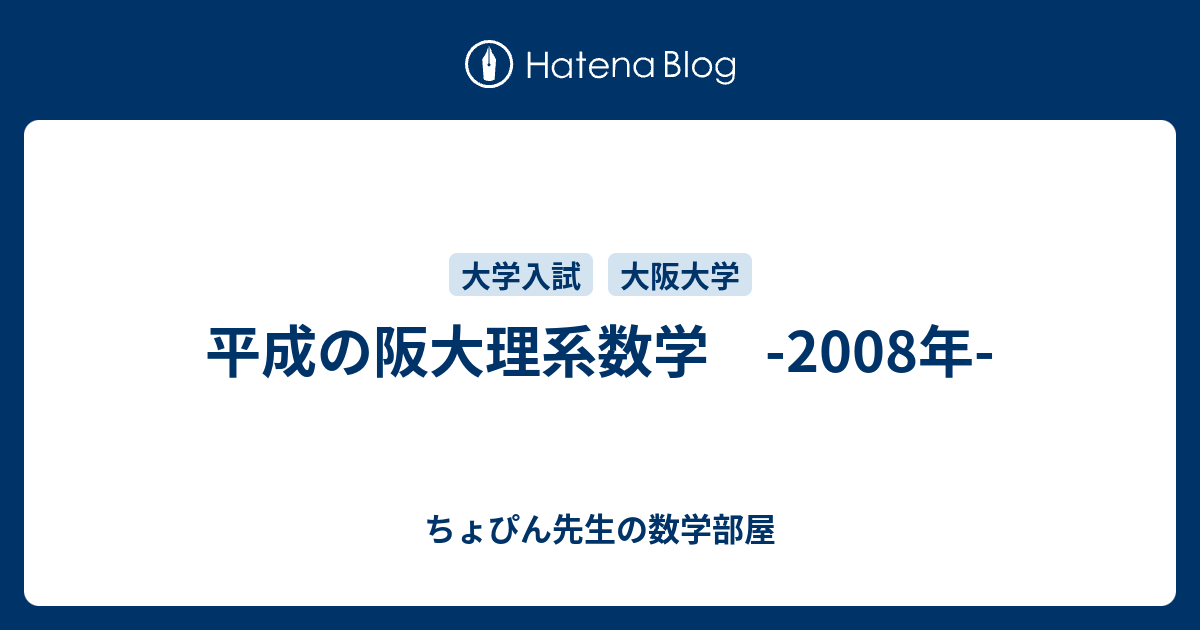 Hatena Blog

大学入試 大阪大学

平成の阪大理系数学 -2008年-

ちょぴん先生の数学部屋